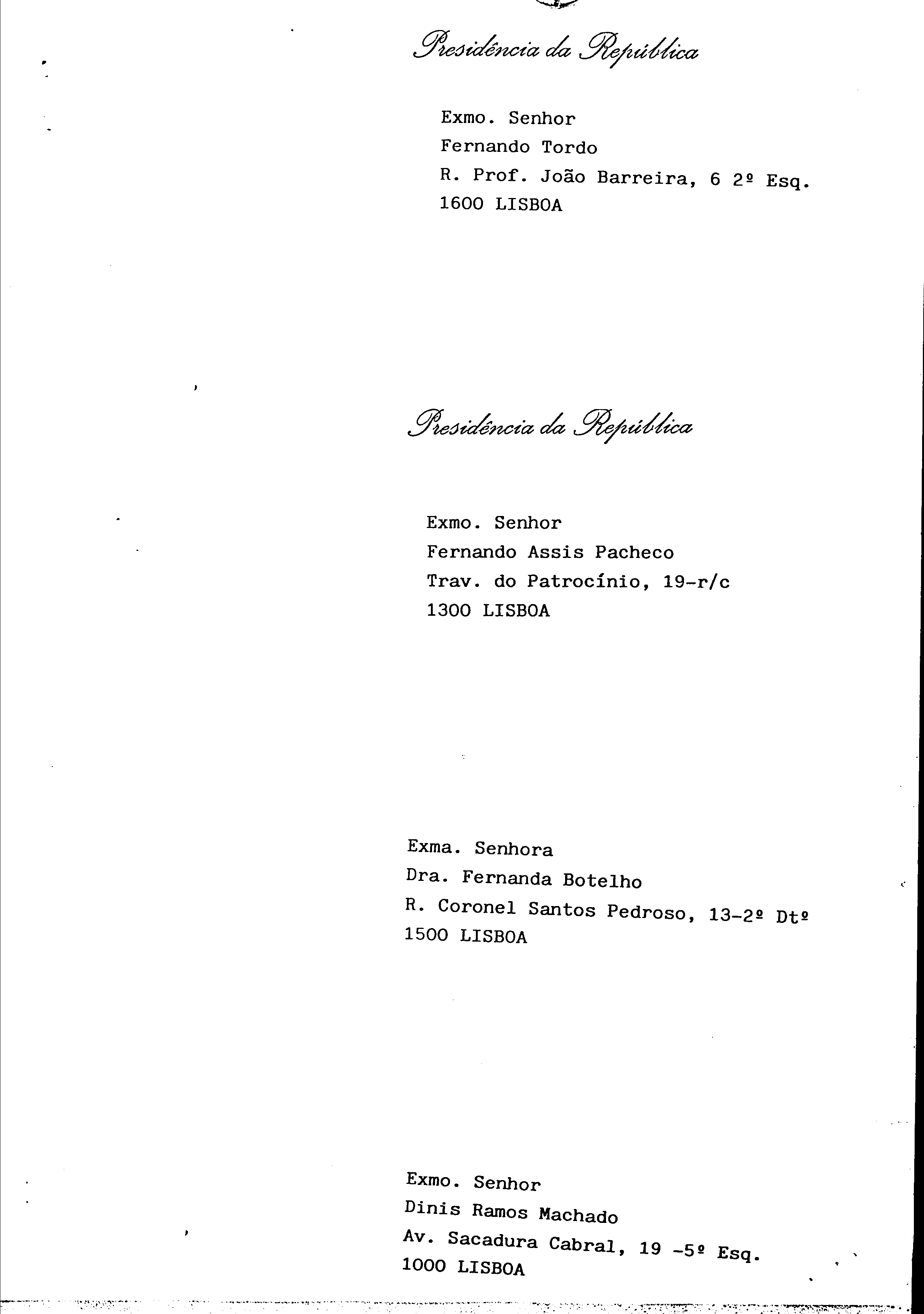 Presidência da República

Exmo. Senhor
Fernando Tordo
R. Prof. João Barreira, 6 2º Esq.
1600 LISBOA

Presidência da República

Exmo. Senhor
Fernando Assis Pacheco
Trav. do Patrocínio, 19-r/c
1300 LISBOA

Exma. Senhora
Dra. Fernanda Botelho
R. Coronel Santos Pedroso, 13-2º Dtº
1500 LISBOA

Exmo. Senhor
Dinis Ramos Machado
Av. Sacadura Cabral, 19 -5º Esq.
1000 LISBOA